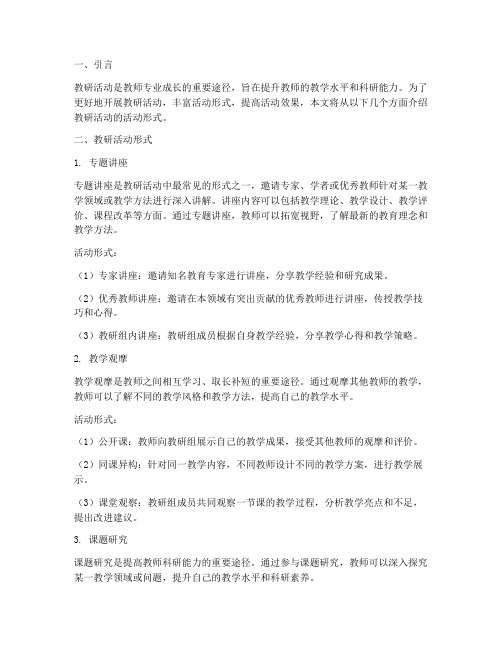 一、引言

教研活动是教师专业成长的重要途径，旨在提升教师的教学水平和科研能力。为了更好地开展教研活动，丰富活动形式，提高活动效果，本文将从以下几个方面介绍教研活动的活动形式。

二、教研活动形式

1. 专题讲座

专题讲座是教研活动中最常见的形式之一，邀请专家、学者或优秀教师针对某一教学领域或教学方法进行深入讲解。讲座内容可以包括教学理论、教学设计、教学评价、课程改革等方面。通过专题讲座，教师可以拓宽视野，了解最新的教育理念和教学方法。

活动形式：

（1）专家讲座：邀请知名教育专家进行讲座，分享教学经验和研究成果。

（2）优秀教师讲座：邀请在本领域有突出贡献的优秀教师进行讲座，传授教学技巧和心得。

（3）教研组内讲座：教研组成员根据自身教学经验，分享教学心得和教学策略。

2. 教学观摩

教学观摩是教师之间相互学习、取长补短的重要途径。通过观摩其他教师的教学，教师可以了解不同的教学风格和教学方法，提高自己的教学水平。

活动形式：

（1）公开课：教师向教研组展示自己的教学成果，接受其他教师的观摩和评价。

（2）同课异构：针对同一教学内容，不同教师设计不同的教学方案，进行教学展示。

（3）课堂观察：教研组成员共同观察一节课的教学过程，分析教学亮点和不足，提出改进建议。

3. 课题研究

课题研究是提高教师科研能力的重要途径。通过参与课题研究，教师可以深入探究某一教学领域或问题，提升自己的教学水平和科研素养。